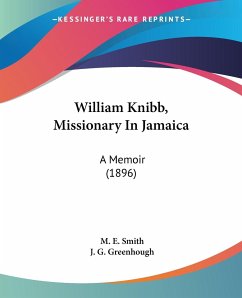 —KESSINGER'S RARE REPRINTS—

William Knibb, Missionary In Jamaica

A Memoir (1896)

M. E. Smith
J. G. Greenhough